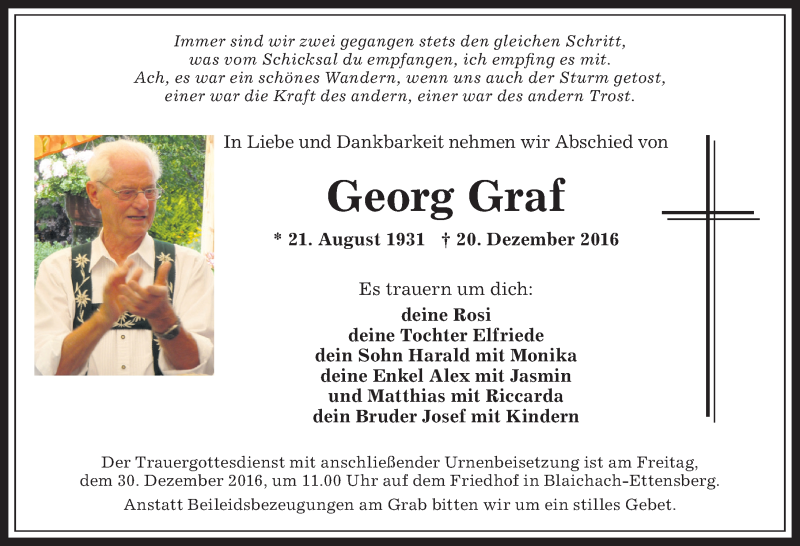 Immer sind wir zwei gegangen stets den gleichen Schritt,
was vom Schicksal du empfangen, ich empfing es mit.
Ach, es war ein schönes Wandern, wenn uns auch der Sturm getost,
einer war die Kraft des andern, einer war des andern Trost.

In Liebe und Dankbarkeit nehmen wir Abschied von

Georg Graf

* 21. August 1931 † 20. Dezember 2016

Es trauern um dich:

deine Rosi
deine Tochter Elfriede
dein Sohn Harald mit Monika
deine Enkel Alex mit Jasmin
und Matthias mit Riccarda
dein Bruder Josef mit Kindern

Der Trauergottesdienst mit anschließender Urnenbeisetzung ist am Freitag, dem 30. Dezember 2016, um 11.00 Uhr auf dem Friedhof in Blaichach-Ettensberg.

Anstatt Beileidsbezeugungen am Grab bitten wir um ein stilles Gebet.